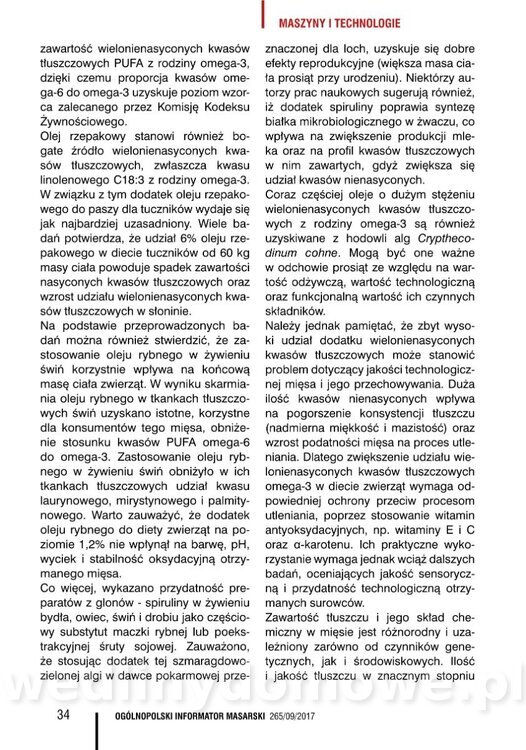 MASZYNY I TECHNOLOGIE

zawartość wielonienasyconych kwasów tłuszczowych PUFA z rodziny omega-3, dzięki czemu proporcja kwasów omega-6 do omega-3 uzyskuje poziom wzorca zalecanego przez Komisję Kodeksu Żywnościowego.
Olej rzepakowy stanowi również bogate źródło wielonienasyconych kwasów tłuszczowych, zwłaszcza kwasu linolenowego C18:3 z rodziny omega-3. W związku z tym dodatek oleju rzepakowego do paszy dla tuczników wydaje się jak najbardziej uzasadniony. Wiele badań potwierdza, że udział 6% oleju rzepakowego w diecie tuczników od 60 kg masy ciała powoduje spadek zawartości nasyconych kwasów tłuszczowych oraz wzrost udziału wielonienasyconych kwasów tłuszczowych w słoninie.
Na podstawie przeprowadzonych badań można również stwierdzić, że zastosowanie oleju rybnego w żywieniu świń korzystnie wpływa na końcową masę ciała zwierząt. W wyniku skarmiania oleju rybnego w tkankach tłuszczowych świń uzyskano istotne, korzystne dla konsumentów tego mięsa, obniżenie stosunku kwasów PUFA omega-6 do omega-3. Zastosowanie oleju rybnego w żywieniu świń obniżyło w ich tkankach tłuszczowych udział kwasu laurynowego, mirystynowego i palmitynowego. Warto zauważyć, że dodatek oleju rybnego do diety zwierząt na poziomie 1,2% nie wpłynął na barwę, pH, wyciek i stabilność oksydacyjną otrzymanego mięsa.
Co więcej, wykazano przydatność preparatów z glonów - spiruliny w żywieniu bydła, owiec, świń i drobiu jako częściowy substytut maczki rybnej lub poekstrakcyjnej śruty sojowej. Zauważono, że stosując dodatek tej szmaragdowozielonej algi w dawce pokarmowej przeznaczonej dla loch, uzyskuje się dobre efekty reprodukcyjne (większa masa ciała prosiąt przy urodzeniu). Niektórzy autorzy prac naukowych sugerują również, iż dodatek spiruliny poprawia syntezę białka mikrobiologicznego w żwaczu, co wpływa na zwiększenie produkcji mleka oraz na profil kwasów tłuszczowych w nim zawartych, gdyż zwiększa się udział kwasów nienasyconych.
Coraz częściej oleje o dużym stężeniu wielonienasyconych kwasów tłuszczowych z rodziny omega-3 są również uzyskiwane z hodowli alg Crypthecodinum cohne. Mogą być one ważne w odchowie prosiąt ze względu na wartość odżywczą, wartość technologiczną oraz funkcjonalną wartość ich czynnych składników.
Należy jednak pamiętać, że zbyt wysoki udział dodatku wielonienasyconych kwasów tłuszczowych może stanowić problem dotyczący jakości technologicznej mięsa i jego przechowywania. Duża ilość kwasów nienasyconych wpływa na pogorszenie konsystencji tłuszczu (nadmierna miękkość i mazistość) oraz wzrost podatności mięsa na proces utleniania. Dlatego zwiększenie udziału wielonienasyconych kwasów tłuszczowych omega-3 w diecie zwierząt wymaga odpowiedniej ochrony przeciw procesom utleniania, poprzez stosowanie witamin antyoksydacyjnych, np. witaminy E i C oraz α-karotenu. Ich praktyczne wykorzystanie wymaga jednak wciąż dalszych badań, oceniających jakość sensoryczną i przydatność technologiczną otrzymanych surowców.
Zawartość tłuszczu i jego skład chemiczny w mięsie jest różnorodny i uzależniony zarówno od czynników genetycznych, jak i środowiskowych. Ilość i jakość tłuszczu w znacznym stopniu

wedlinydomowe.pl

34 OGÓLNOPOLSKI INFORMATOR MASARSKI 265/09/2017